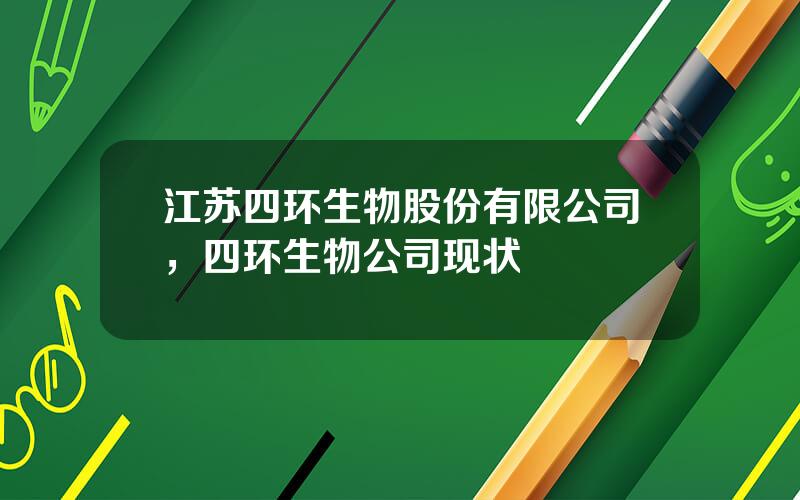 江苏四环生物股份有限公司，四环生物公司现状